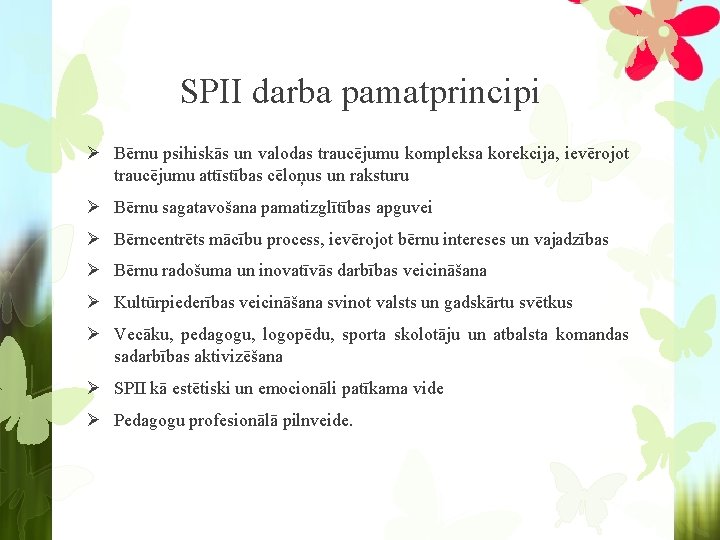 SPII darba pamatprincipi

➢ Bērnu psihiskās un valodas traucējumu kompleksa korekcija, ievērojot traucējumu attīstības cēloņus un raksturu

➢ Bērnu sagatavošana pamatizglītības apguvei

➢ Bērncentrēts mācību process, ievērojot bērnu intereses un vajadzības

➢ Bērnu radošuma un inovatīvās darbības veicināšana

➢ Kultūrpiederības veicināšana svinot valsts un gadskārtu svētkus

➢ Vecāku, pedagogu, logopēdu, sporta skolotāju un atbalsta komandas sadarbības aktivizēšana

➢ SPII kā estētiski un emocionāli patīkama vide

➢ Pedagogu profesionālā pilnveide.